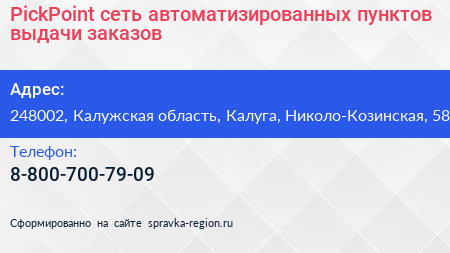 PickPoint сеть автоматизированных пунктов выдачи заказов

Адрес:

248002, Калужская область, Калуга, Николо-Козинская, 58

Телефон:

8-800-700-79-09

Сформированно на сайте spravka-region.ru